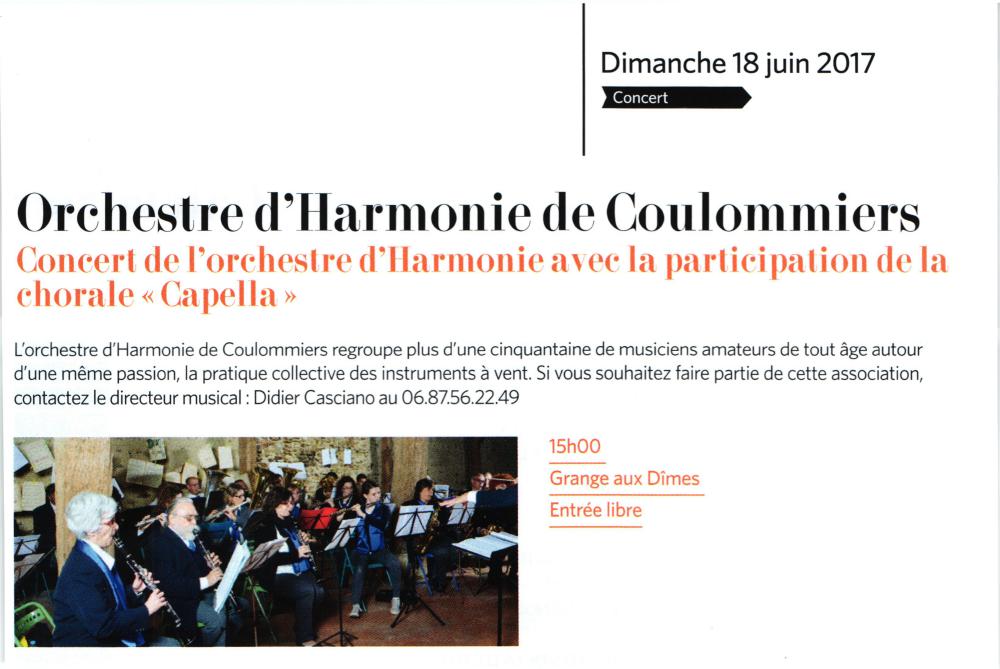 Dimanche 18 juin 2017
Concert

Orchestre d'Harmonie de Coulommiers
Concert de l'orchestre d'Harmonie avec la participation de la chorale « Capella »

L'orchestre d'Harmonie de Coulommiers regroupe plus d'une cinquantaine de musiciens amateurs de tout âge autour d'une même passion, la pratique collective des instruments à vent. Si vous souhaitez faire partie de cette association, contactez le directeur musical : Didier Casciano au 06.87.56.22.49

15h00
Grange aux Dîmes
Entrée libre